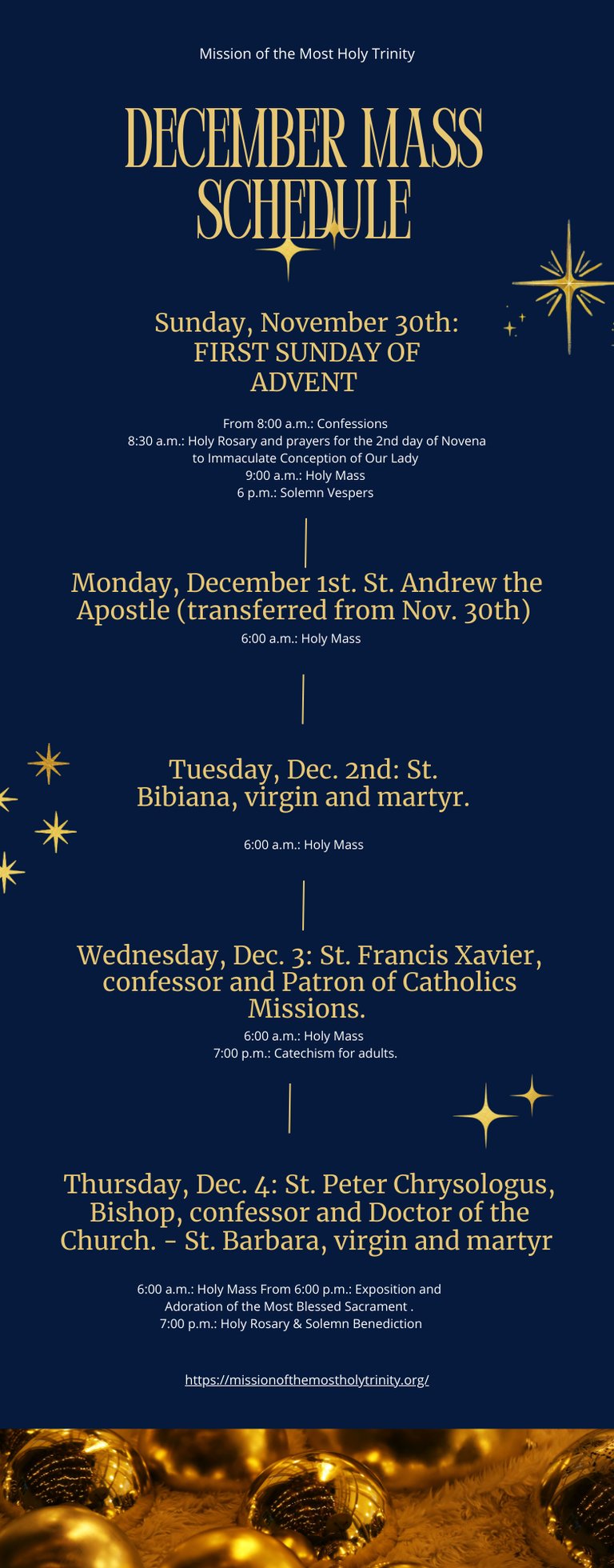 Mission of the Most Holy Trinity

DECEMBER MASS SCHEDULE

Sunday, November 30th: FIRST SUNDAY OF ADVENT

From 8:00 a.m.: Confessions
8:30 a.m.: Holy Rosary and prayers for the 2nd day of Novena to Immaculate Conception of Our Lady
9:00 a.m.: Holy Mass
6 p.m.: Solemn Vespers

Monday, December 1st. St. Andrew the Apostle (transferred from Nov. 30th)

6:00 a.m.: Holy Mass

Tuesday, Dec. 2nd: St. Bibiana, virgin and martyr.

6:00 a.m.: Holy Mass

Wednesday, Dec. 3: St. Francis Xavier, confessor and Patron of Catholics Missions.

6:00 a.m.: Holy Mass
7:00 p.m.: Catechism for adults.

Thursday, Dec. 4: St. Peter Chrysologus, Bishop, confessor and Doctor of the Church. - St. Barbara, virgin and martyr

6:00 a.m.: Holy Mass From 6:00 p.m.: Exposition and Adoration of the Most Blessed Sacrament .
7:00 p.m.: Holy Rosary & Solemn Benediction

https://missionofthemostholytrinity.org/